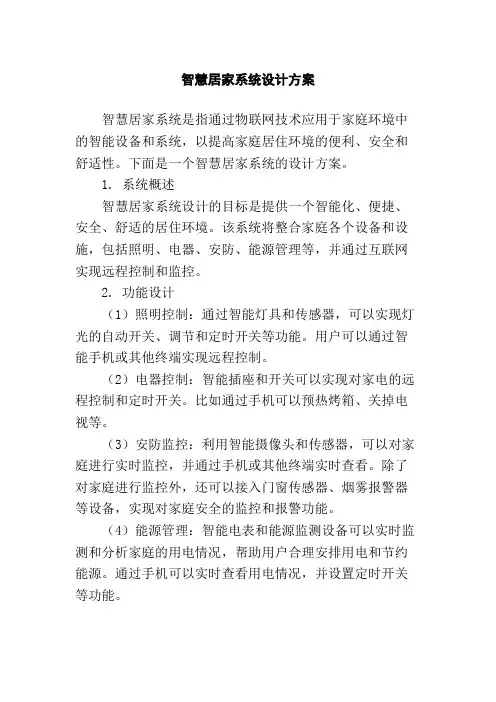 智慧居家系统设计方案

智慧居家系统是指通过物联网技术应用于家庭环境中的智能设备和系统，以提高家庭居住环境的便利、安全和舒适性。下面是一个智慧居家系统的设计方案。

1. 系统概述

智慧居家系统设计的目标是提供一个智能化、便捷、安全、舒适的居住环境。该系统将整合家庭各个设备和设施，包括照明、电器、安防、能源管理等，并通过互联网实现远程控制和监控。

2. 功能设计

（1）照明控制：通过智能灯具和传感器，可以实现灯光的自动开关、调节和定时开关等功能。用户可以通过智能手机或其他终端实现远程控制。

（2）电器控制：智能插座和开关可以实现对家电的远程控制和定时开关。比如通过手机可以预热烤箱、关掉电视等。

（3）安防监控：利用智能摄像头和传感器，可以对家庭进行实时监控，并通过手机或其他终端实时查看。除了对家庭进行监控外，还可以接入门窗传感器、烟雾报警器等设备，实现对家庭安全的监控和报警功能。

（4）能源管理：智能电表和能源监测设备可以实时监测和分析家庭的用电情况，帮助用户合理安排用电和节约能源。通过手机可以实时查看用电情况，并设置定时开关等功能。